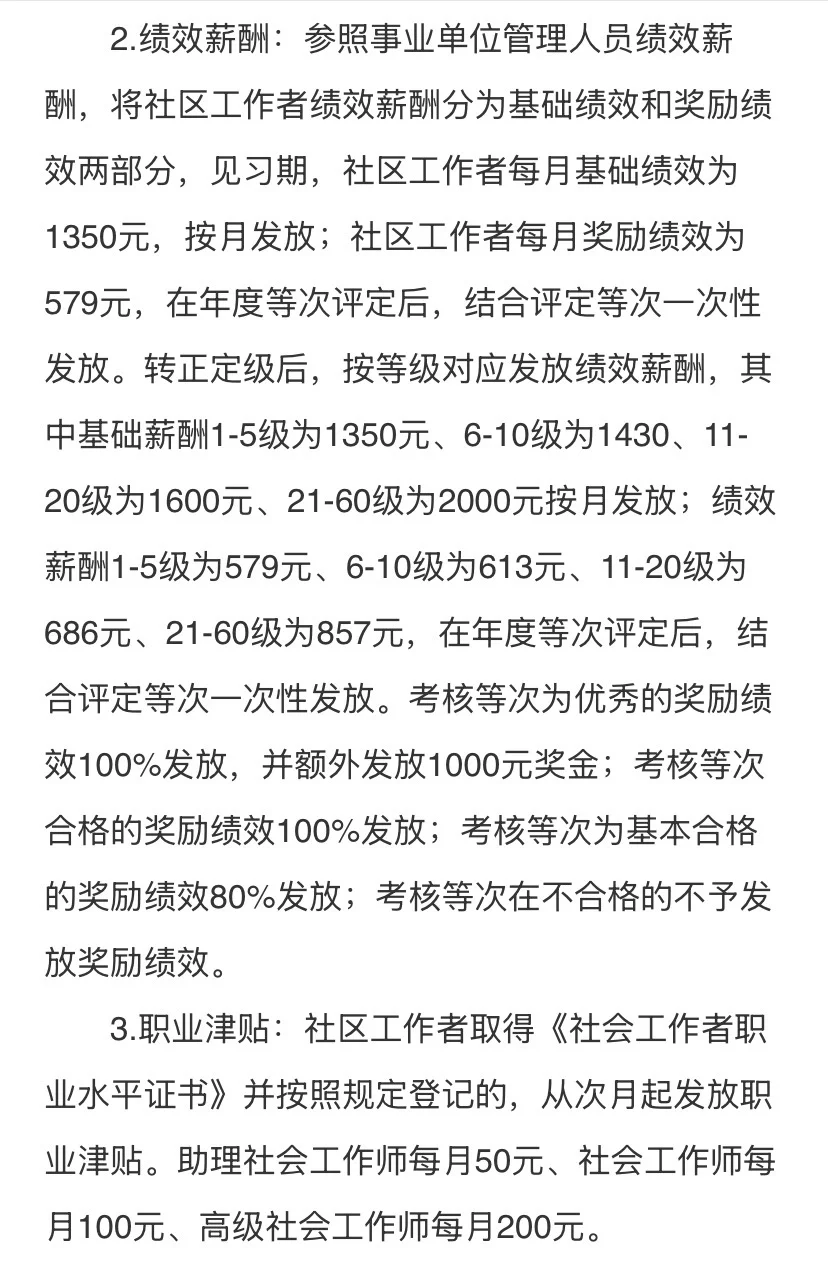 2.绩效薪酬：参照事业单位管理人员绩效薪酬，将社区工作者绩效薪酬分为基础绩效和奖励绩效两部分，见习期，社区工作者每月基础绩效为1350元，按月发放；社区工作者每月奖励绩效为579元，在年度等次评定后，结合评定等次一次性发放。转正定级后，按等级对应发放绩效薪酬，其中基础薪酬1-5级为1350元、6-10级为1430、11-20级为1600元、21-60级为2000元按月发放；绩效薪酬1-5级为579元、6-10级为613元、11-20级为686元、21-60级为857元，在年度等次评定后，结合评定等次一次性发放。考核等次为优秀的奖励绩效100%发放，并额外发放1000元奖金；考核等次合格的奖励绩效100%发放；考核等次为基本合格的奖励绩效80%发放；考核等次在不合格的不予发放奖励绩效。

3.职业津贴：社区工作者取得《社会工作者职业水平证书》并按照规定登记的，从次月起发放职业津贴。助理社会工作师每月50元、社会工作师每月100元、高级社会工作师每月200元。